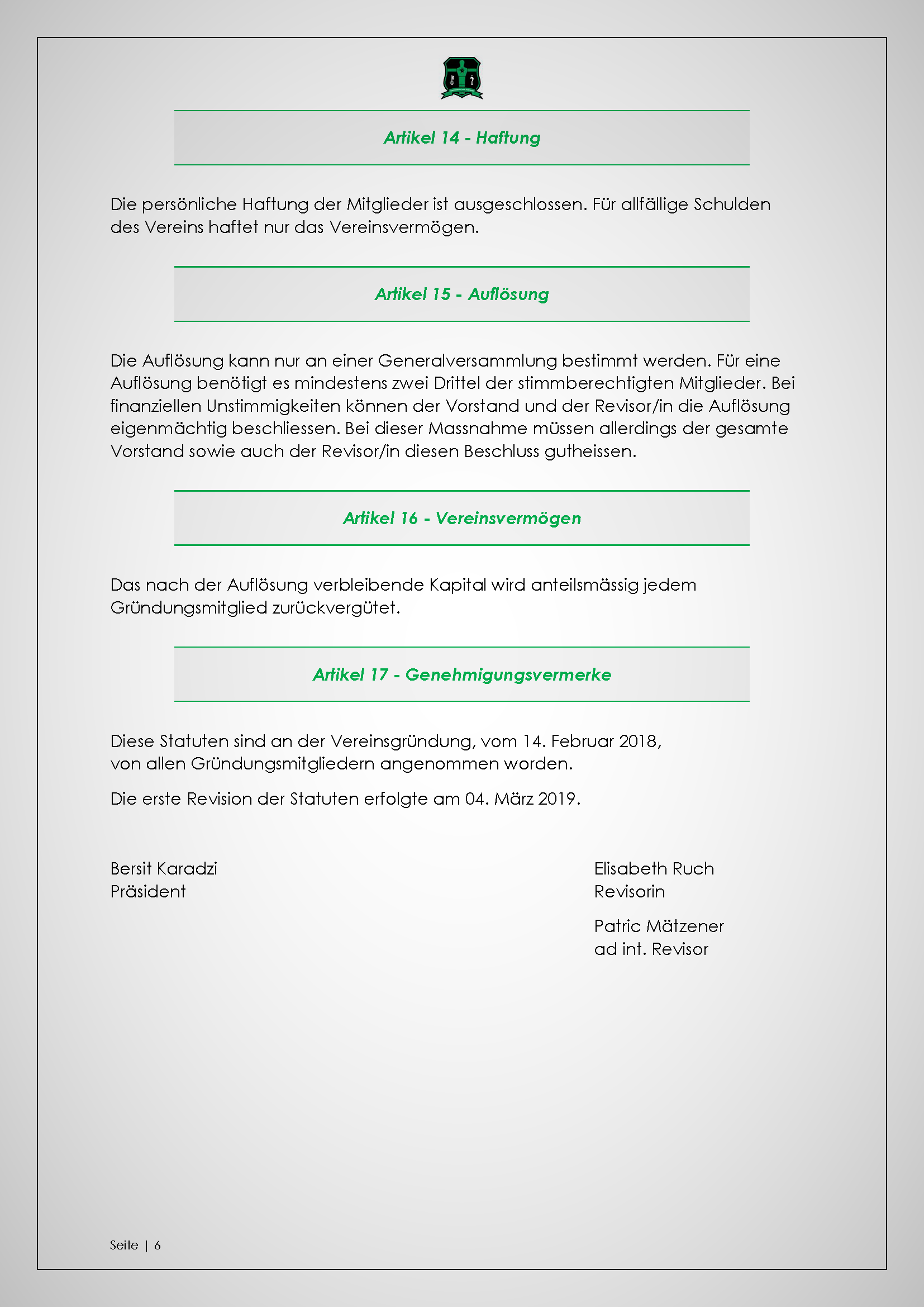 Artikel 14 - Haftung

Die persönliche Haftung der Mitglieder ist ausgeschlossen. Für allfällige Schulden des Vereins haftet nur das Vereinsvermögen.

Artikel 15 - Auflösung

Die Auflösung kann nur an einer Generalversammlung bestimmt werden. Für eine Auflösung benötigt es mindestens zwei Drittel der stimmberechtigten Mitglieder. Bei finanziellen Unstimmigkeiten können der Vorstand und der Revisor/in die Auflösung eigenmächtig beschliessen. Bei dieser Massnahme müssen allerdings der gesamte Vorstand sowie auch der Revisor/in diesen Beschluss gutheissen.

Artikel 16 - Vereinsvermögen

Das nach der Auflösung verbleibende Kapital wird anteilsmässig jedem Gründungsmitglied zurückvergütet.

Artikel 17 - Genehmigungsvermerke

Diese Statuten sind an der Vereinsgründung, vom 14. Februar 2018, von allen Gründungsmitgliedern angenommen worden.

Die erste Revision der Statuten erfolgte am 04. März 2019.

Bersit Karadzi
Präsident

Elisabeth Ruch
Revisorin

Patric Mätzener
ad int. Revisor

Seite | 6